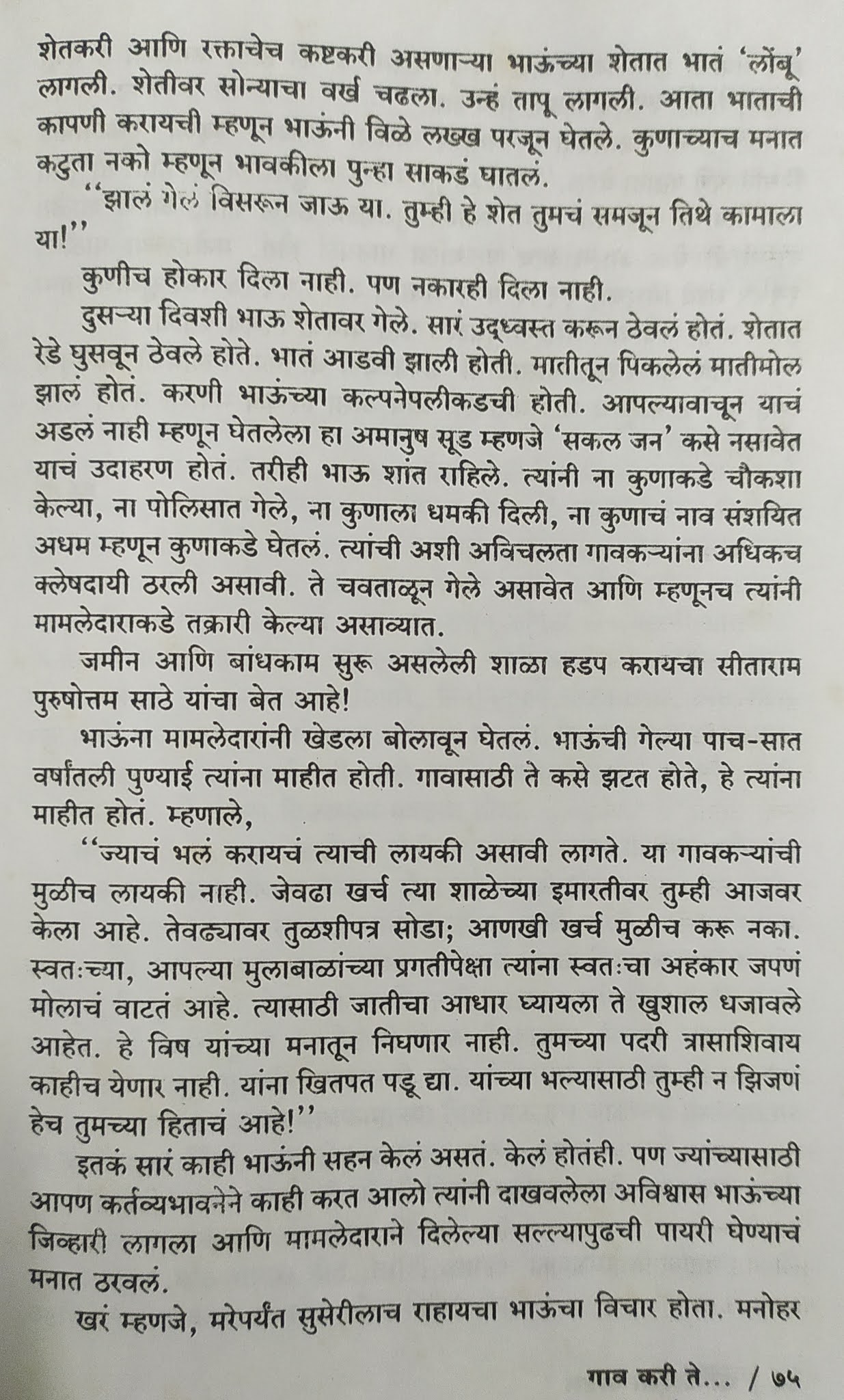 शेतकरी आणि रक्ताचेच कष्टकरी असणाऱ्या भाऊंच्या शेतात भातं 'लोंबू' लागली. शेतीवर सोन्याचा वर्ख चढला. उन्हं तापू लागली. आता भाताची कापणी करायची म्हणून भाऊंनी विळे लख्ख परजून घेतले. कुणाच्याच मनात कटुता नको म्हणून भावकीला पुन्हा साकडं घातलं.

"झालं गेलं विसरून जाऊ या. तुम्ही हे शेत तुमचं समजून तिथे कामाला या!"

कुणीच होकार दिला नाही. पण नकारही दिला नाही.

दुसऱ्या दिवशी भाऊ शेतावर गेले. सारं उद्ध्वस्त करून ठेवलं होतं. शेतात रेडे घुसवून ठेवले होते. भातं आडवी झाली होती. मातीतून पिकलेलं मातीमोल झालं होतं. करणी भाऊंच्या कल्पनेपलीकडची होती. आपल्यावाचून याचं अडलं नाही म्हणून घेतलेला हा अमानुष सूड म्हणजे 'सकल जन' कसे नसावेत याचं उदाहरण होतं. तरीही भाऊ शांत राहिले. त्यांनी ना कुणाकडे चौकशा केल्या, ना पोलिसात गेले, ना कुणाला धमकी दिली, ना कुणाचं नाव संशयित अधम म्हणून कुणाकडे घेतलं. त्यांची अशी अविचलता गावकऱ्यांना अधिकच क्लेषदायी ठरली असावी. ते चवताळून गेले असावेत आणि म्हणूनच त्यांनी मामलेदाराकडे तक्रारी केल्या असाव्यात.

जमीन आणि बांधकाम सुरू असलेली शाळा हडप करायचा सीताराम पुरुषोत्तम साठे यांचा बेत आहे!

भाऊंना मामलेदारांनी खेडला बोलावून घेतलं. भाऊंची गेल्या पाच-सात वर्षांतली पुण्याई त्यांना माहीत होती. गावासाठी ते कसे झटत होते, हे त्यांना माहीत होतं. म्हणाले,

"ज्याचं भलं करायचं त्याची लायकी असावी लागते. या गावकऱ्यांची मुळीच लायकी नाही. जेवढा खर्च त्या शाळेच्या इमारतीवर तुम्ही आजवर केला आहे. तेवढ्यावर तुळशीपत्र सोडा; आणखी खर्च मुळीच करू नका. स्वतःच्या, आपल्या मुलाबाळांच्या प्रगतीपेक्षा त्यांना स्वतःचा अहंकार जपणं मोलाचं वाटतं आहे. त्यासाठी जातीचा आधार घ्यायला ते खुशाल धजावले आहेत. हे विष यांच्या मनातून निघणार नाही. तुमच्या पदरी त्रासाशिवाय काहीच येणार नाही. यांना खितपत पडू द्या. यांच्या भल्यासाठी तुम्ही न झिजणं हेच तुमच्या हिताचं आहे!"

इतकं सारं काही भाऊंनी सहन केलं असतं. केलं होतंही. पण ज्यांच्यासाठी आपण कर्तव्यभावनेने काही करत आलो त्यांनी दाखवलेला अविश्वास भाऊंच्या जिव्हारी लागला आणि मामलेदाराने दिलेल्या सल्ल्यापुढची पायरी घेण्याचं मनात ठरवलं.

खरं म्हणजे, मरेपर्यंत सुसेरीलाच राहायचा भाऊंचा विचार होता. मनोहर

गाव करी ते... / ७५